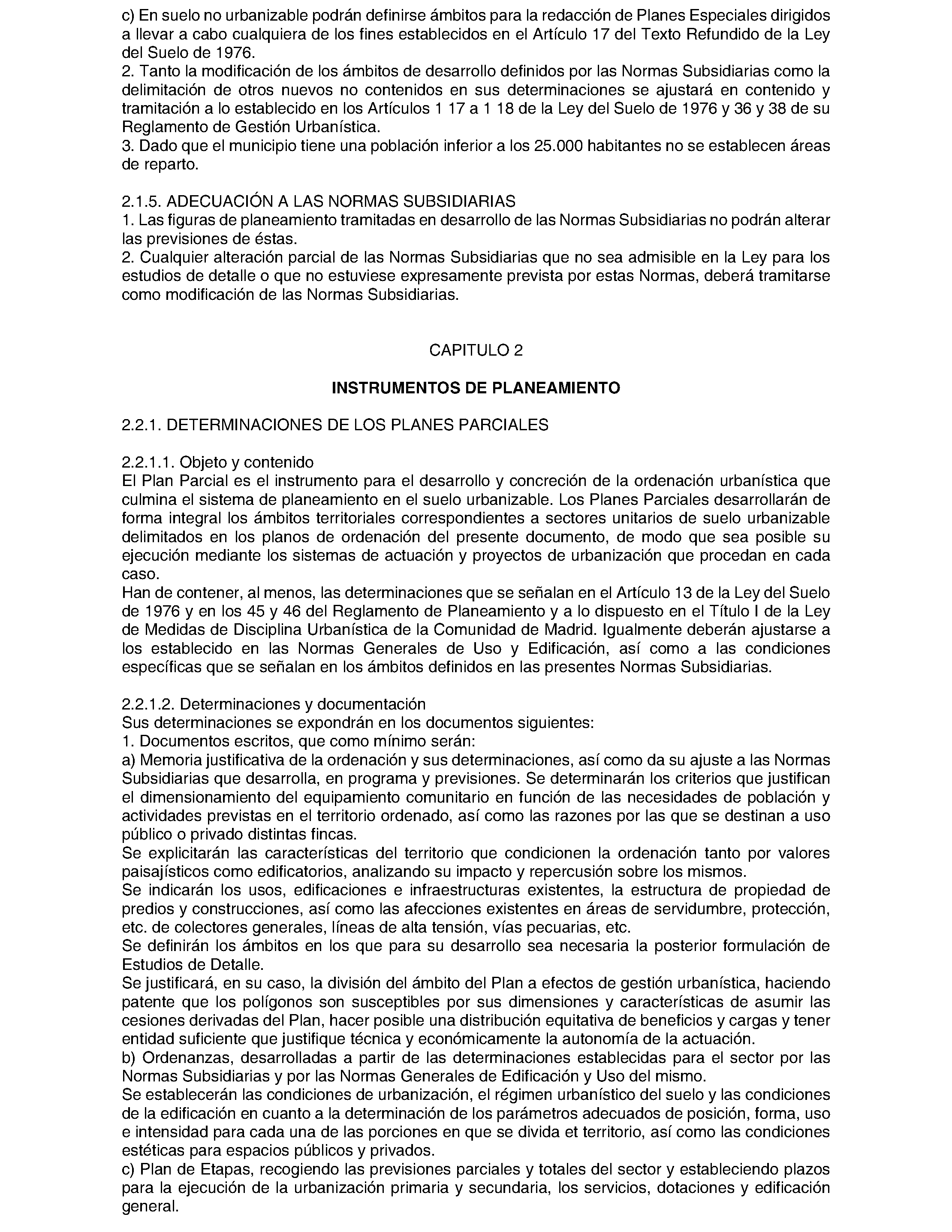 c) En suelo no urbanizable podrán definirse ámbitos para la redacción de Planes Especiales dirigidos a llevar a cabo cualquiera de los fines establecidos en el Artículo 17 del Texto Refundido de la Ley del Suelo de 1976.
2. Tanto la modificación de los ámbitos de desarrollo definidos por las Normas Subsidiarias como la delimitación de otros nuevos no contenidos en sus determinaciones se ajustará en contenido y tramitación a lo establecido en los Artículos 1 17 a 1 18 de la Ley del Suelo de 1976 y 36 y 38 de su Reglamento de Gestión Urbanística.
3. Dado que el municipio tiene una población inferior a los 25.000 habitantes no se establecen áreas de reparto.

2.1.5. ADECUACIÓN A LAS NORMAS SUBSIDIARIAS
1. Las figuras de planeamiento tramitadas en desarrollo de las Normas Subsidiarias no podrán alterar las previsiones de éstas.
2. Cualquier alteración parcial de las Normas Subsidiarias que no sea admisible en la Ley para los estudios de detalle o que no estuviese expresamente prevista por estas Normas, deberá tramitarse como modificación de las Normas Subsidiarias.

CAPITULO 2

INSTRUMENTOS DE PLANEAMIENTO

2.2.1. DETERMINACIONES DE LOS PLANES PARCIALES

2.2.1.1. Objeto y contenido
El Plan Parcial es el instrumento para el desarrollo y concreción de la ordenación urbanística que culmina el sistema de planeamiento en el suelo urbanizable. Los Planes Parciales desarrollarán de forma integral los ámbitos territoriales correspondientes a sectores unitarios de suelo urbanizable delimitados en los planos de ordenación del presente documento, de modo que sea posible su ejecución mediante los sistemas de actuación y proyectos de urbanización que procedan en cada caso.
Han de contener, al menos, las determinaciones que se señalan en el Artículo 13 de la Ley del Suelo de 1976 y en los 45 y 46 del Reglamento de Planeamiento y a lo dispuesto en el Título I de la Ley de Medidas de Disciplina Urbanística de la Comunidad de Madrid. Igualmente deberán ajustarse a los establecido en las Normas Generales de Uso y Edificación, así como a las condiciones específicas que se señalan en los ámbitos definidos en las presentes Normas Subsidiarias.

2.2.1.2. Determinaciones y documentación
Sus determinaciones se expondrán en los documentos siguientes:
1. Documentos escritos, que como mínimo serán:
a) Memoria justificativa de la ordenación y sus determinaciones, así como da su ajuste a las Normas Subsidiarias que desarrolla, en programa y previsiones. Se determinarán los criterios que justifican el dimensionamiento del equipamiento comunitario en función de las necesidades de población y actividades previstas en el territorio ordenado, así como las razones por las que se destinan a uso público o privado distintas fincas.
Se explicitarán las características del territorio que condicionen la ordenación tanto por valores paisajísticos como edificatorios, analizando su impacto y repercusión sobre los mismos.
Se indicarán los usos, edificaciones e infraestructuras existentes, la estructura de propiedad de predios y construcciones, así como las afecciones existentes en áreas de servidumbre, protección, etc. de colectores generales, líneas de alta tensión, vías pecuarias, etc.
Se definirán los ámbitos en los que para su desarrollo sea necesaria la posterior formulación de Estudios de Detalle.
Se justificará, en su caso, la división del ámbito del Plan a efectos de gestión urbanística, haciendo patente que los polígonos son susceptibles por sus dimensiones y características de asumir las cesiones derivadas del Plan, hacer posible una distribución equitativa de beneficios y cargas y tener entidad suficiente que justifique técnica y económicamente la autonomía de la actuación.
b) Ordenanzas, desarrolladas a partir de las determinaciones establecidas para el sector por las Normas Subsidiarias y por las Normas Generales de Edificación y Uso del mismo.
Se establecerán las condiciones de urbanización, el régimen urbanístico del suelo y las condiciones de la edificación en cuanto a la determinación de los parámetros adecuados de posición, forma, uso e intensidad para cada una de las porciones en que se divida et territorio, así como las condiciones estéticas para espacios públicos y privados.
c) Plan de Etapas, recogiendo las previsiones parciales y totales del sector y estableciendo plazos para la ejecución de la urbanización primaria y secundaria, los servicios, dotaciones y edificación general.